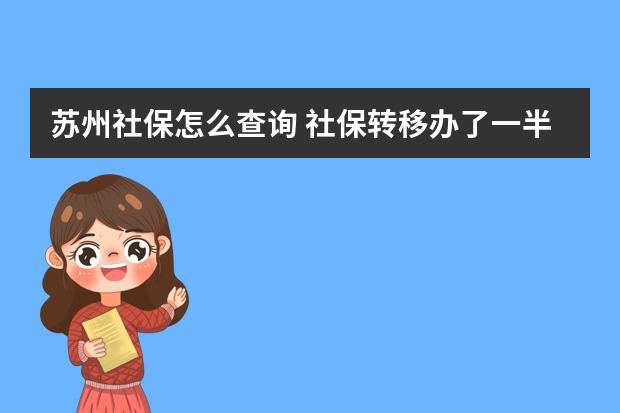 苏州社保怎么查询 社保转移办了一半